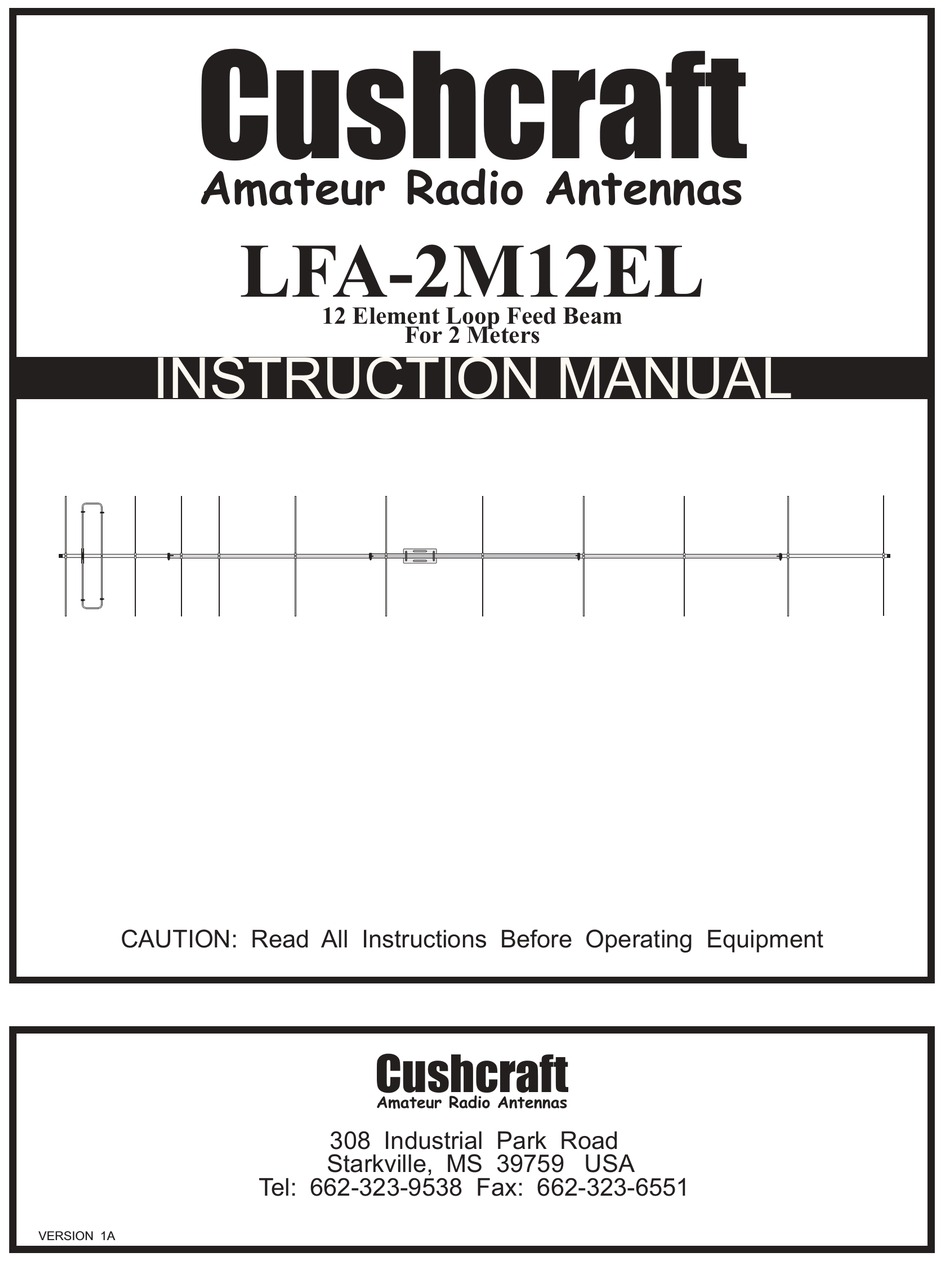 Cushcraft
Amateur Radio Antennas

LFA-2M12EL
12 Element Loop Feed Beam
For 2 Meters

INSTRUCTION MANUAL

CAUTION: Read All Instructions Before Operating Equipment

Cushcraft
Amateur Radio Antennas

308 Industrial Park Road
Starkville, MS 39759 USA
Tel: 662-323-9538 Fax: 662-323-6551

VERSION 1A